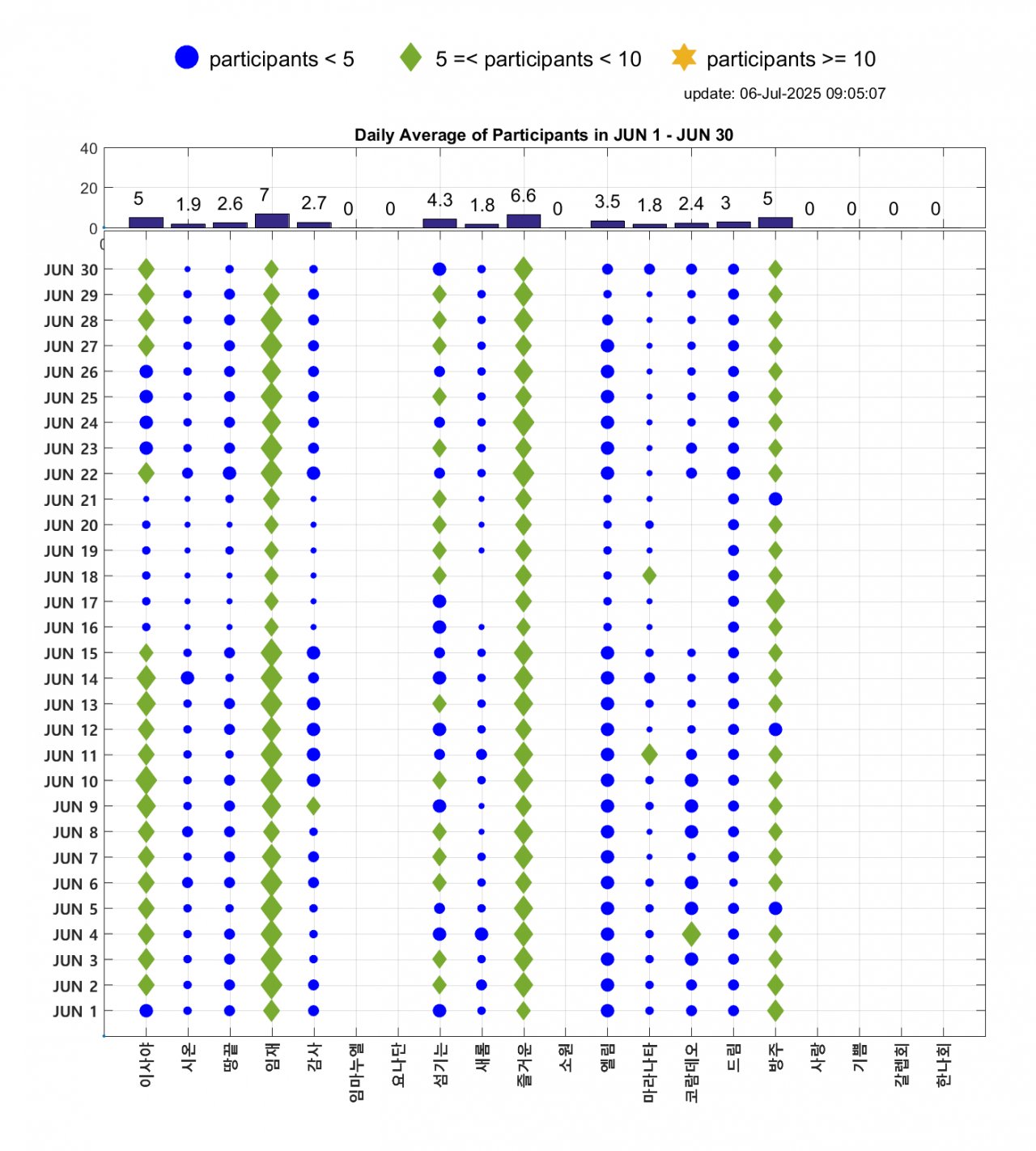 participants < 5    5 =< participants < 10    participants >= 10

update: 06-Jul-2025 09:05:07

Daily Average of Participants in JUN 1 - JUN 30

40
20
0

5 1.9 2.6 7 2.7 0 0 4.3 1.8 6.6 0 3.5 1.8 2.4 3 5 0 0 0 0

JUN 30
JUN 29
JUN 28
JUN 27
JUN 26
JUN 25
JUN 24
JUN 23
JUN 22
JUN 21
JUN 20
JUN 19
JUN 18
JUN 17
JUN 16
JUN 15
JUN 14
JUN 13
JUN 12
JUN 11
JUN 10
JUN 9
JUN 8
JUN 7
JUN 6
JUN 5
JUN 4
JUN 3
JUN 2
JUN 1

이사야 시온 땅끝 임재 감사 임마누엘 요나단 섬기는 새롬 즐거운 소원 엘림 마라나타 코람데오 드림 방주 사랑 기쁨 갈렙회 한나회